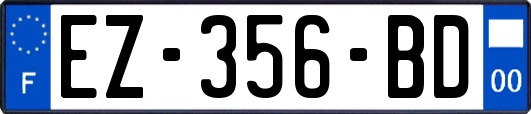 F

EZ-356-BD

00